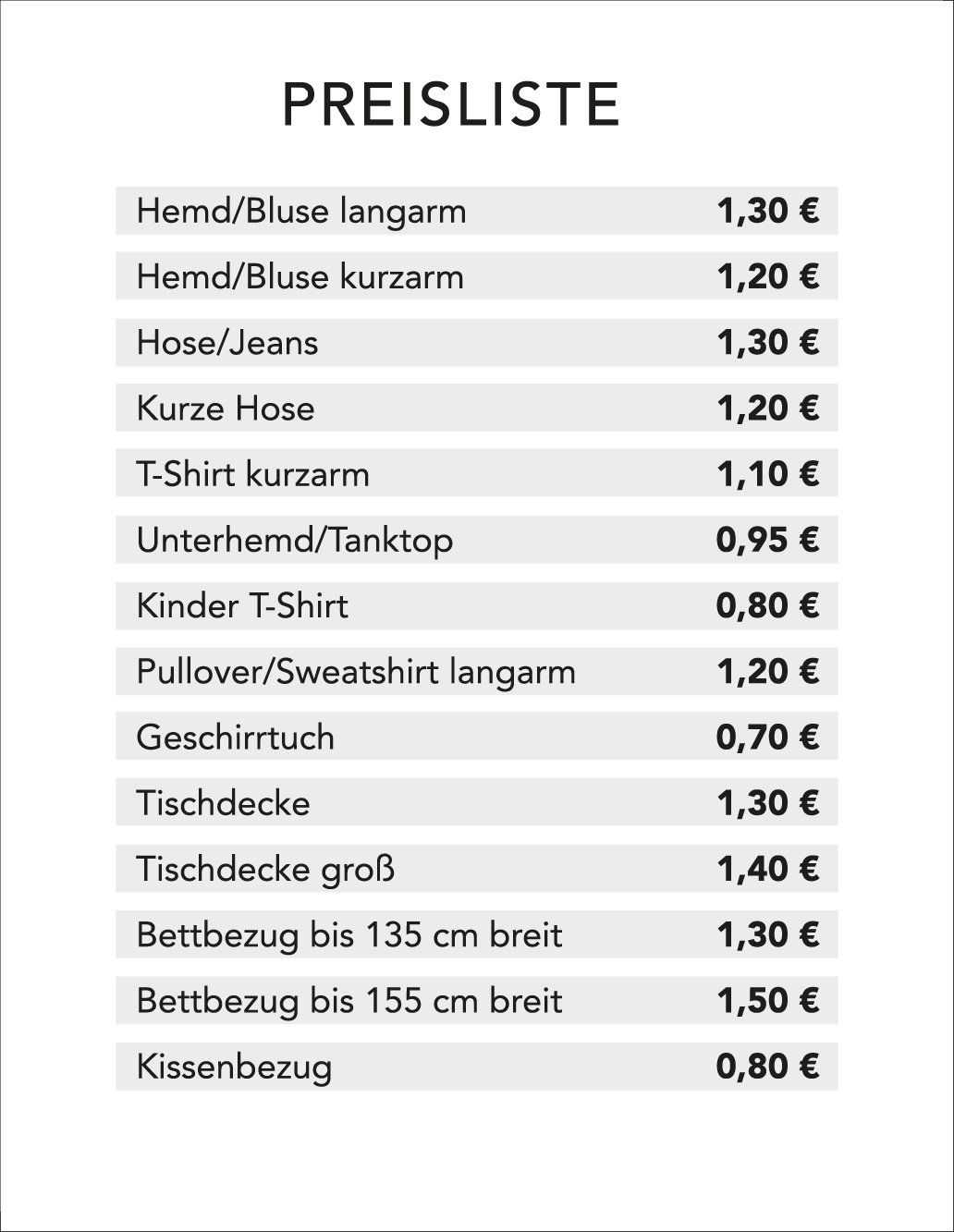 PREISLISTE

Hemd/Bluse langarm 1,30 €
Hemd/Bluse kurzarm 1,20 €
Hose/Jeans 1,30 €
Kurze Hose 1,20 €
T-Shirt kurzarm 1,10 €
Unterhemd/Tanktop 0,95 €
Kinder T-Shirt 0,80 €
Pullover/Sweatshirt langarm 1,20 €
Geschirrtuch 0,70 €
Tischdecke 1,30 €
Tischdecke groß 1,40 €
Bettbezug bis 135 cm breit 1,30 €
Bettbezug bis 155 cm breit 1,50 €
Kissenbezug 0,80 €